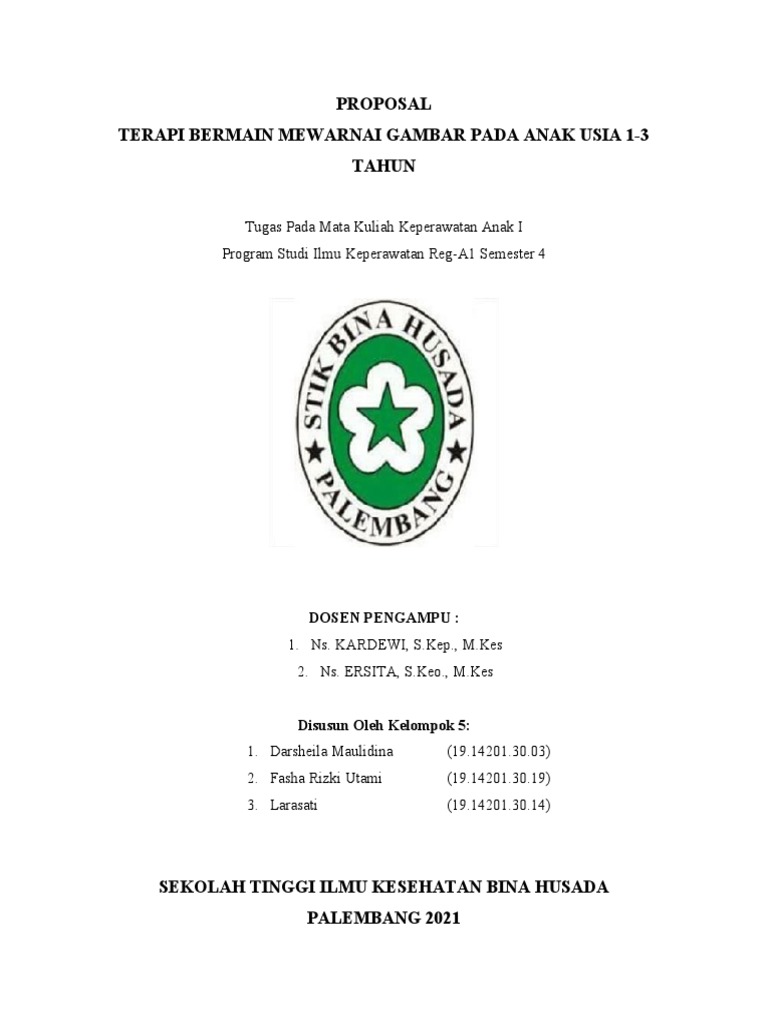 PROPOSAL
TERAPI BERMAIN MEWARNAI GAMBAR PADA ANAK USIA 1-3 TAHUN

Tugas Pada Mata Kuliah Keperawatan Anak I
Program Studi Ilmu Keperawatan Reg-A1 Semester 4

STIK BINA HUSADA
PALEMBANG

DOSEN PENGAMPU :
1. Ns. KARDEWI, S.Kep., M.Kes
2. Ns. ERSITA, S.Keo., M.Kes

Disusun Oleh Kelompok 5:
1. Darsheila Maulidina (19.14201.30.03)
2. Fasha Rizki Utami (19.14201.30.19)
3. Larasati (19.14201.30.14)

SEKOLAH TINGGI ILMU KESEHATAN BINA HUSADA
PALEMBANG 2021